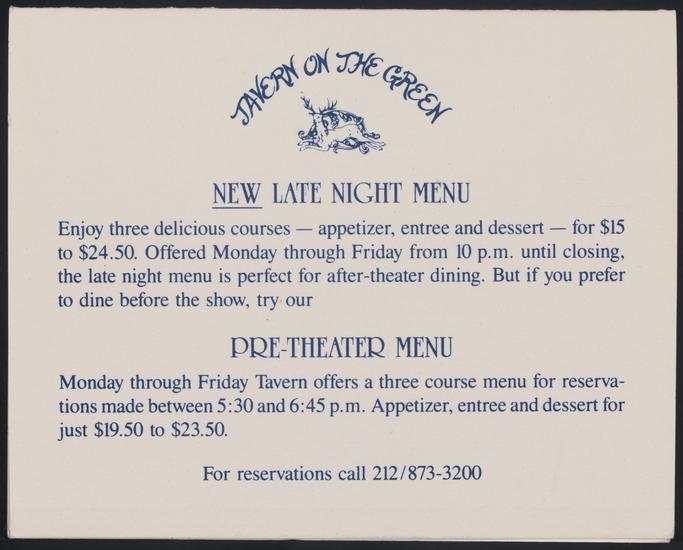 TAVERN ON THE GREEN

NEW LATE NIGHT MENU

Enjoy three delicious courses — appetizer, entree and dessert — for $15 to $24.50. Offered Monday through Friday from 10 p.m. until closing, the late night menu is perfect for after-theater dining. But if you prefer to dine before the show, try our

PRE-THEATER MENU

Monday through Friday Tavern offers a three course menu for reservations made between 5:30 and 6:45 p.m. Appetizer, entree and dessert for just $19.50 to $23.50.

For reservations call 212/873-3200